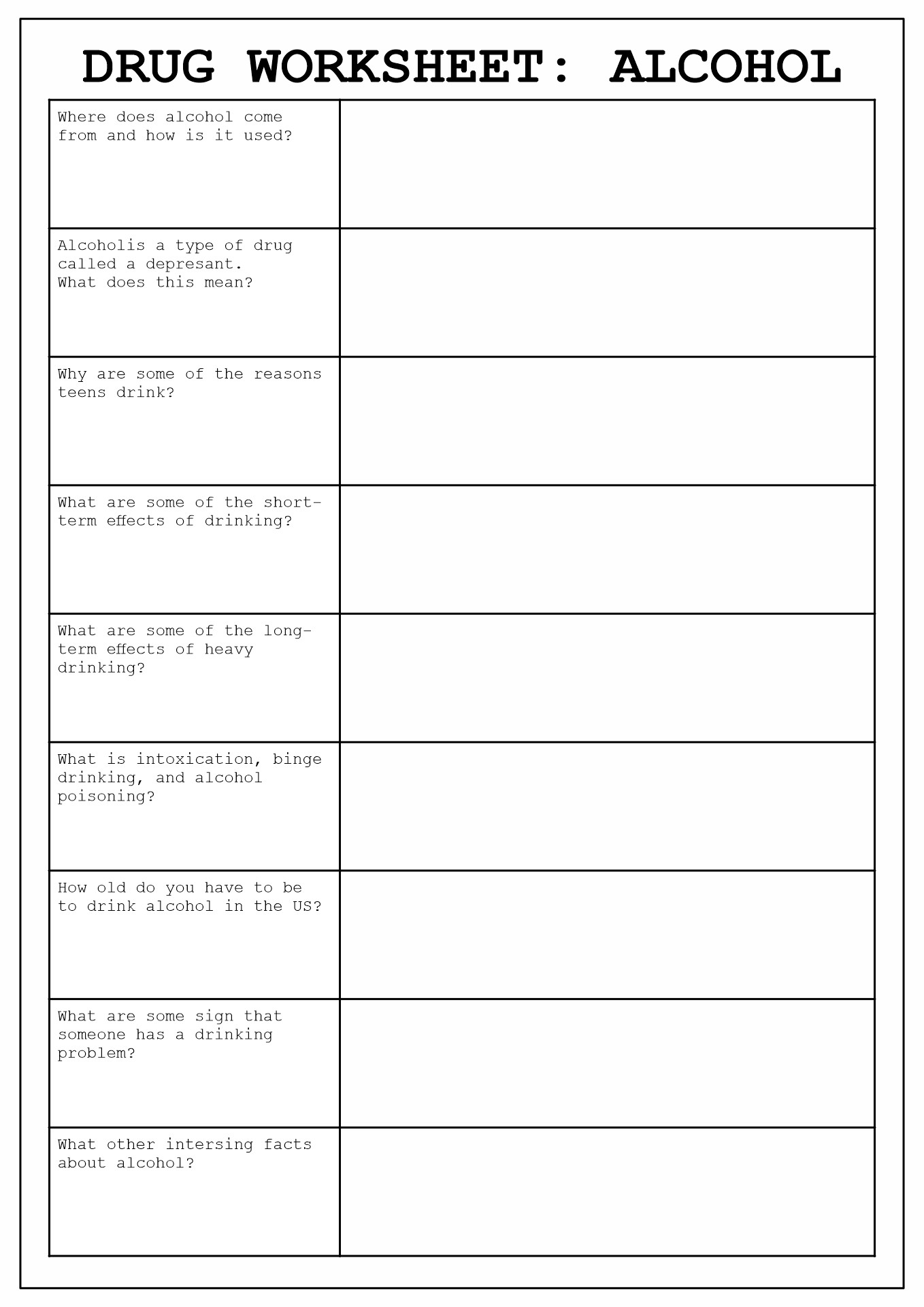 DRUG WORKSHEET: ALCOHOL

| | |
|---|---|
| Where does alcohol come from and how is it used? | |
| Alcoholis a type of drug called a depresant. What does this mean? | |
| Why are some of the reasons teens drink? | |
| What are some of the short-term effects of drinking? | |
| What are some of the long-term effects of heavy drinking? | |
| What is intoxication, binge drinking, and alcohol poisoning? | |
| How old do you have to be to drink alcohol in the US? | |
| What are some sign that someone has a drinking problem? | |
| What other intersing facts about alcohol? | |